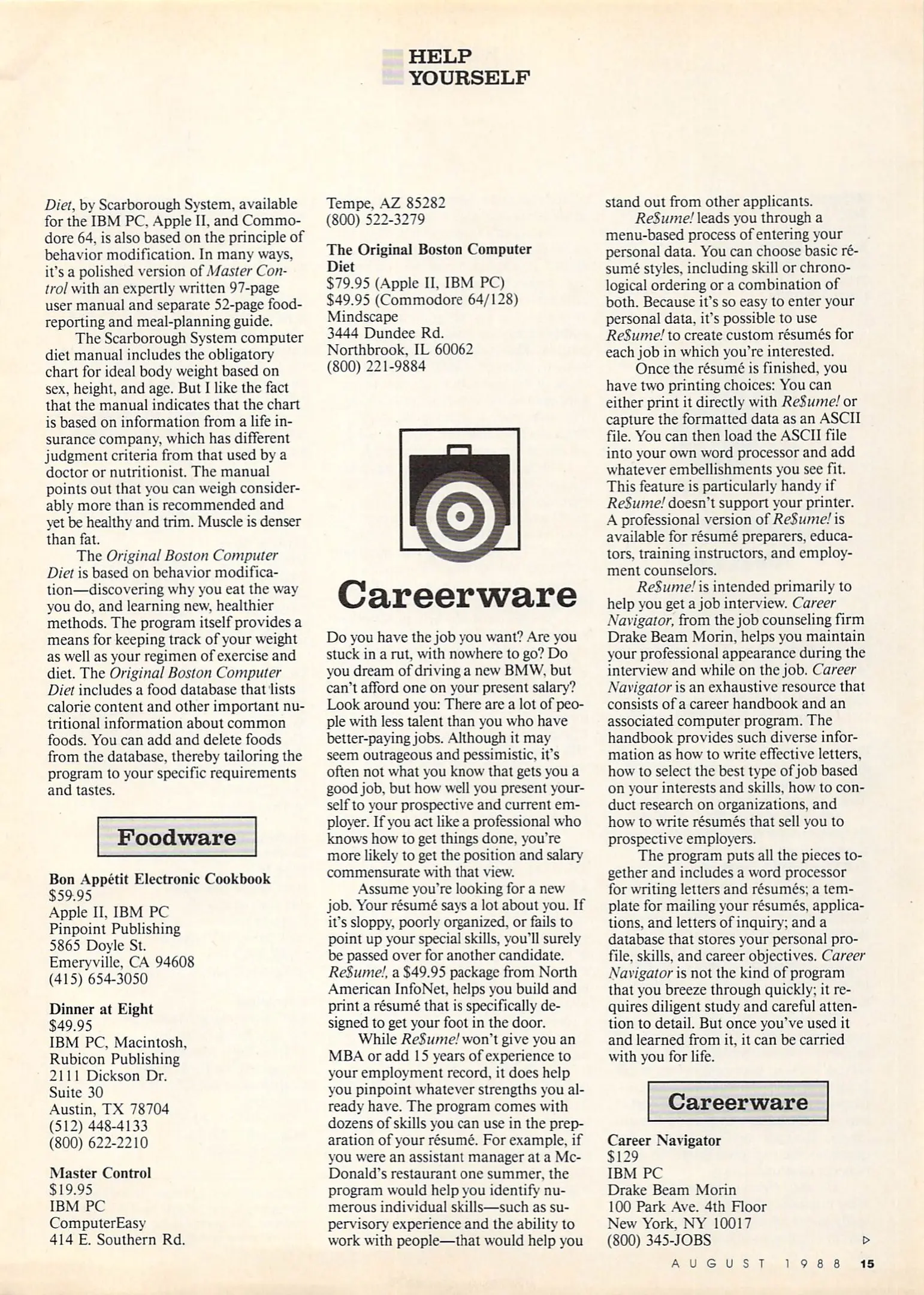 HELP
YOURSELF

Diet, by Scarborough System, available for the IBM PC, Apple II, and Commodore 64, is also based on the principle of behavior modification. In many ways, it's a polished version of Master Control with an expertly written 97-page user manual and separate 52-page food-reporting and meal-planning guide.

The Scarborough System computer diet manual includes the obligatory chart for ideal body weight based on sex, height, and age. But I like the fact that the manual indicates that the chart is based on information from a life insurance company, which has different judgment criteria from that used by a doctor or nutritionist. The manual points out that you can weigh considerably more than is recommended and yet be healthy and trim. Muscle is denser than fat.

The Original Boston Computer Diet is based on behavior modification—discovering why you eat the way you do, and learning new, healthier methods. The program itself provides a means for keeping track of your weight as well as your regimen of exercise and diet. The Original Boston Computer Diet includes a food database that lists calorie content and other important nutritional information about common foods. You can add and delete foods from the database, thereby tailoring the program to your specific requirements and tastes.

Foodware

Bon Appétit Electronic Cookbook
$59.95
Apple II, IBM PC
Pinpoint Publishing
5865 Doyle St.
Emeryville, CA 94608
(415) 654-3050

Dinner at Eight
$49.95
IBM PC, Macintosh,
Rubicon Publishing
2111 Dickson Dr.
Suite 30
Austin, TX 78704
(512) 448-4133
(800) 622-2210

Master Control
$19.95
IBM PC
ComputerEasy
414 E. Southern Rd.
Tempe, AZ 85282
(800) 522-3279

The Original Boston Computer Diet
$79.95 (Apple II, IBM PC)
$49.95 (Commodore 64/128)
Mindscape
3444 Dundee Rd.
Northbrook, IL 60062
(800) 221-9884

Careerware

Do you have the job you want? Are you stuck in a rut, with nowhere to go? Do you dream of driving a new BMW, but can't afford one on your present salary? Look around you: There are a lot of people with less talent than you who have better-paying jobs. Although it may seem outrageous and pessimistic, it's often not what you know that gets you a good job, but how well you present yourself to your prospective and current employer. If you act like a professional who knows how to get things done, you're more likely to get the position and salary commensurate with that view.

Assume you're looking for a new job. Your résumé says a lot about you. If it's sloppy, poorly organized, or fails to point up your special skills, you'll surely be passed over for another candidate. Re$ume!, a $49.95 package from North American InfoNet, helps you build and print a résumé that is specifically designed to get your foot in the door.

While Re$ume! won't give you an MBA or add 15 years of experience to your employment record, it does help you pinpoint whatever strengths you already have. The program comes with dozens of skills you can use in the preparation of your résumé. For example, if you were an assistant manager at a McDonald's restaurant one summer, the program would help you identify numerous individual skills—such as supervisory experience and the ability to work with people—that would help you stand out from other applicants.

Re$ume! leads you through a menu-based process of entering your personal data. You can choose basic résumé styles, including skill or chronological ordering or a combination of both. Because it's so easy to enter your personal data, it's possible to use Re$ume! to create custom résumés for each job in which you're interested.

Once the résumé is finished, you have two printing choices: You can either print it directly with Re$ume! or capture the formatted data as an ASCII file. You can then load the ASCII file into your own word processor and add whatever embellishments you see fit. This feature is particularly handy if Re$ume! doesn't support your printer. A professional version of Re$ume! is available for résumé preparers, educators, training instructors, and employment counselors.

Re$ume! is intended primarily to help you get a job interview. Career Navigator, from the job counseling firm Drake Beam Morin, helps you maintain your professional appearance during the interview and while on the job. Career Navigator is an exhaustive resource that consists of a career handbook and an associated computer program. The handbook provides such diverse information as how to write effective letters, how to select the best type of job based on your interests and skills, how to conduct research on organizations, and how to write résumés that sell you to prospective employers.

The program puts all the pieces together and includes a word processor for writing letters and résumés; a template for mailing your résumés, applications, and letters of inquiry; and a database that stores your personal profile, skills, and career objectives. Career Navigator is not the kind of program that you breeze through quickly; it requires diligent study and careful attention to detail. But once you've used it and learned from it, it can be carried with you for life.

Careerware

Career Navigator
$129
IBM PC
Drake Beam Morin
100 Park Ave. 4th Floor
New York, NY 10017
(800) 345-JOBS

AUGUST 1988 15